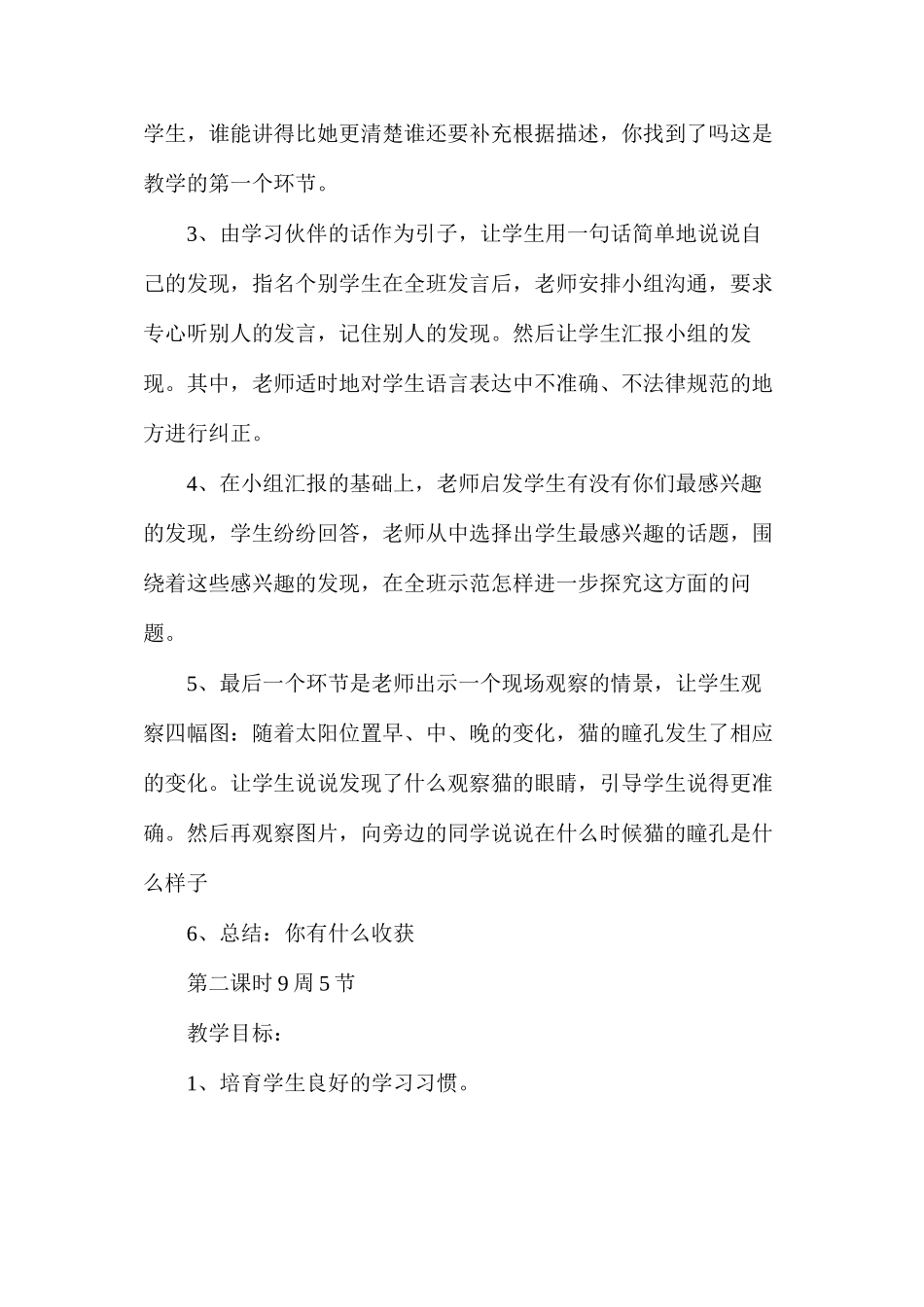 学生，谁能讲得比她更清楚谁还要补充根据描述，你找到了吗这是教学的第一个环节。

3、由学习伙伴的话作为引子，让学生用一句话简单地说说自己的发现，指名个别学生在全班发言后，老师安排小组沟通，要求专心听别人的发言，记住别人的发现。然后让学生汇报小组的发现。其中，老师适时地对学生语言表达中不准确、不法律规范的地方进行纠正。

4、在小组汇报的基础上，老师启发学生有没有你们最感兴趣的发现，学生纷纷回答，老师从中选择出学生最感兴趣的话题，围绕着这些感兴趣的发现，在全班示范怎样进一步探究这方面的问题。

5、最后一个环节是老师出示一个现场观察的情景，让学生观察四幅图：随着太阳位置早、中、晚的变化，猫的瞳孔发生了相应的变化。让学生说说发现了什么观察猫的眼睛，引导学生说得更准确。然后再观察图片，向旁边的同学说说在什么时候猫的瞳孔是什么样子

6、总结：你有什么收获

第二课时 9 周 5 节

教学目标：

1、培育学生良好的学习习惯。